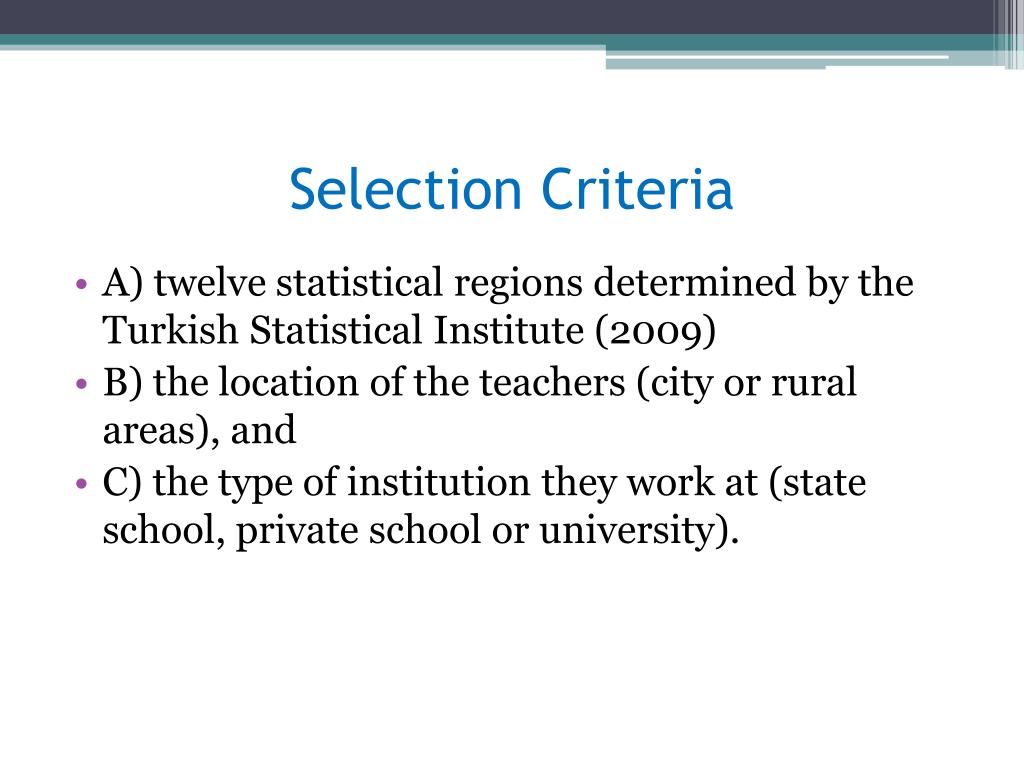 Selection Criteria

• A) twelve statistical regions determined by the Turkish Statistical Institute (2009)
• B) the location of the teachers (city or rural areas), and
• C) the type of institution they work at (state school, private school or university).